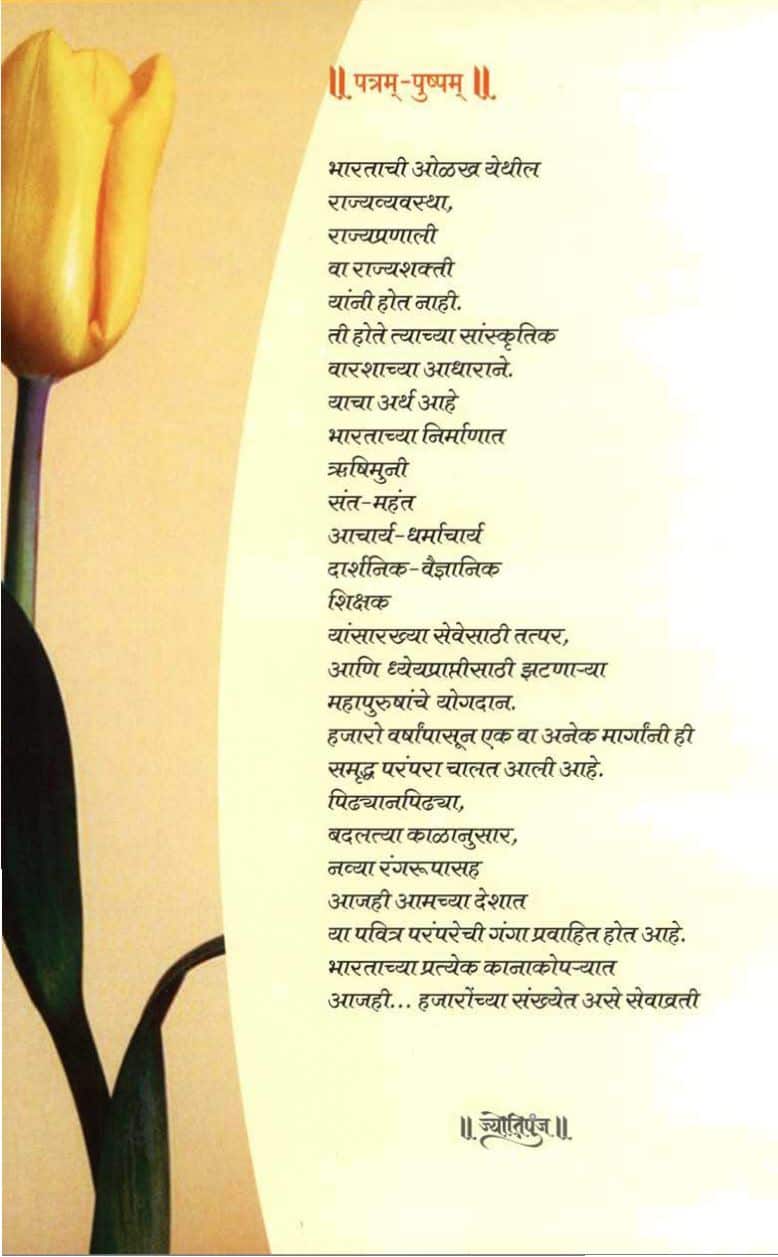 ॥ पत्रम्-पुष्पम् ॥

भारताची ओळख येथील
राज्यव्यवस्था,
राज्यप्रणाली
वा राज्यशक्ती
यांनी होत नाही.
ती होते त्याच्या सांस्कृतिक
वारशाच्या आधाराने.
याचा अर्थ आहे
भारताच्या निर्माणात
ऋषिमुनी
संत-महंत
आचार्य-धर्माचार्य
दार्शनिक-वैज्ञानिक
शिक्षक
यांसारख्या सेवेसाठी तत्पर,
आणि ध्येयप्राप्तीसाठी झटणाऱ्या
महापुरुषांचे योगदान.
हजारो वर्षांपासून एक वा अनेक मार्गांनी ही
समृद्ध परंपरा चालत आली आहे.
पिढ्यानपिढ्या,
बदलत्या काळानुसार,
नव्या रंगरूपासह
आजही आमच्या देशात
या पवित्र परंपरेची गंगा प्रवाहित होत आहे.
भारताच्या प्रत्येक कानाकोपऱ्यात
आजही... हजारोंच्या संख्येत असे सेवाव्रती

॥ ज्योतिपुंज ॥